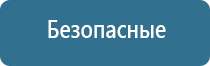 Безопасные